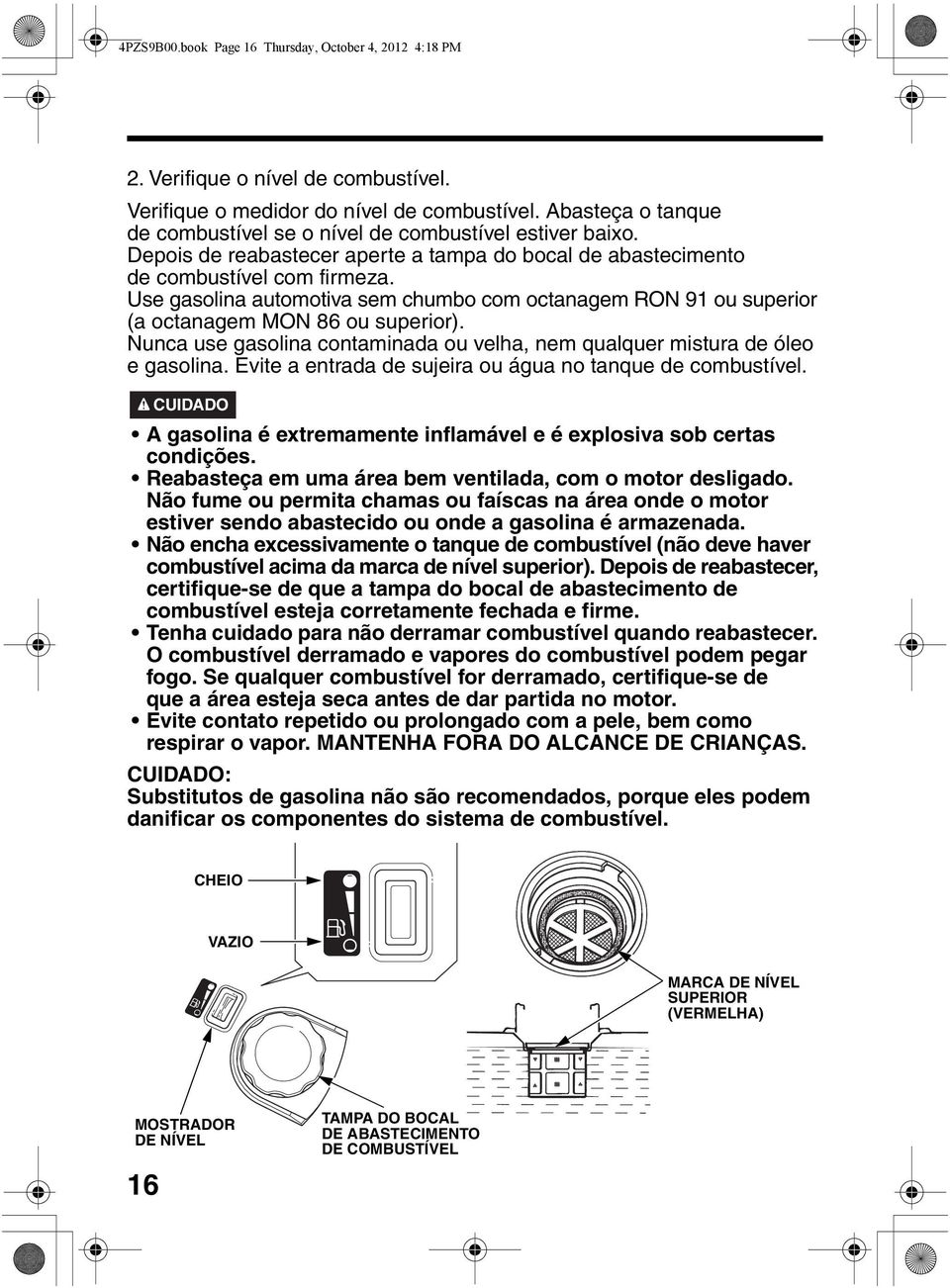 4PZS9B00.book Page 16 Thursday, October 4, 2012 4:18 PM

2. Verifique o nível de combustível.

Verifique o medidor do nível de combustível. Abasteça o tanque de combustível se o nível de combustível estiver baixo.
Depois de reabastecer aperte a tampa do bocal de abastecimento de combustível com firmeza.
Use gasolina automotiva sem chumbo com octanagem RON 91 ou superior (a octanagem MON 86 ou superior).
Nunca use gasolina contaminada ou velha, nem qualquer mistura de óleo e gasolina. Evite a entrada de sujeira ou água no tanque de combustível.

CUIDADO

• A gasolina é extremamente inflamável e é explosiva sob certas condições.
• Reabasteça em uma área bem ventilada, com o motor desligado. Não fume ou permita chamas ou faíscas na área onde o motor estiver sendo abastecido ou onde a gasolina é armazenada.
• Não encha excessivamente o tanque de combustível (não deve haver combustível acima da marca de nível superior). Depois de reabastecer, certifique-se de que a tampa do bocal de abastecimento de combustível esteja corretamente fechada e firme.
• Tenha cuidado para não derramar combustível quando reabastecer. O combustível derramado e vapores do combustível podem pegar fogo. Se qualquer combustível for derramado, certifique-se de que a área esteja seca antes de dar partida no motor.
• Evite contato repetido ou prolongado com a pele, bem como respirar o vapor. MANTENHA FORA DO ALCANCE DE CRIANÇAS.

CUIDADO:
Substitutos de gasolina não são recomendados, porque eles podem danificar os componentes do sistema de combustível.

CHEIO

VAZIO

MARCA DE NÍVEL SUPERIOR (VERMELHA)

MOSTRADOR DE NÍVEL

TAMPA DO BOCAL DE ABASTECIMENTO DE COMBUSTÍVEL

16